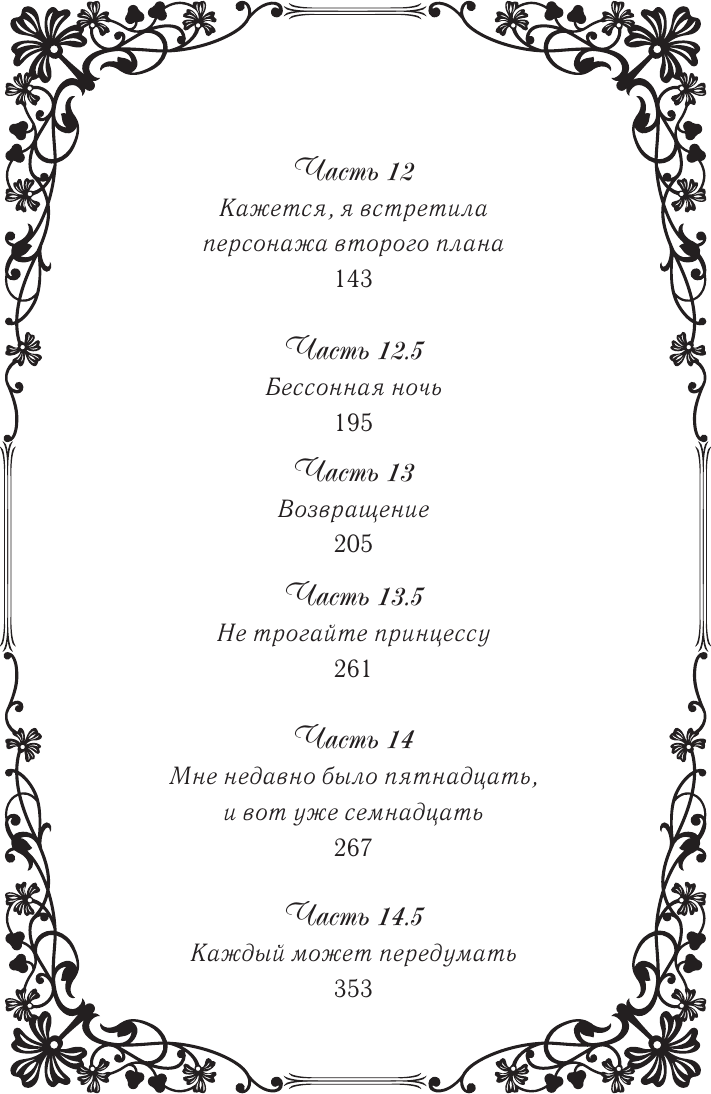 Часть 12
Кажется, я встретила персонажа второго плана
143

Часть 12.5
Бессонная ночь
195

Часть 13
Возвращение
205

Часть 13.5
Не трогайте принцессу
261

Часть 14
Мне недавно было пятнадцать, и вот уже семнадцать
267

Часть 14.5
Каждый может передумать
353